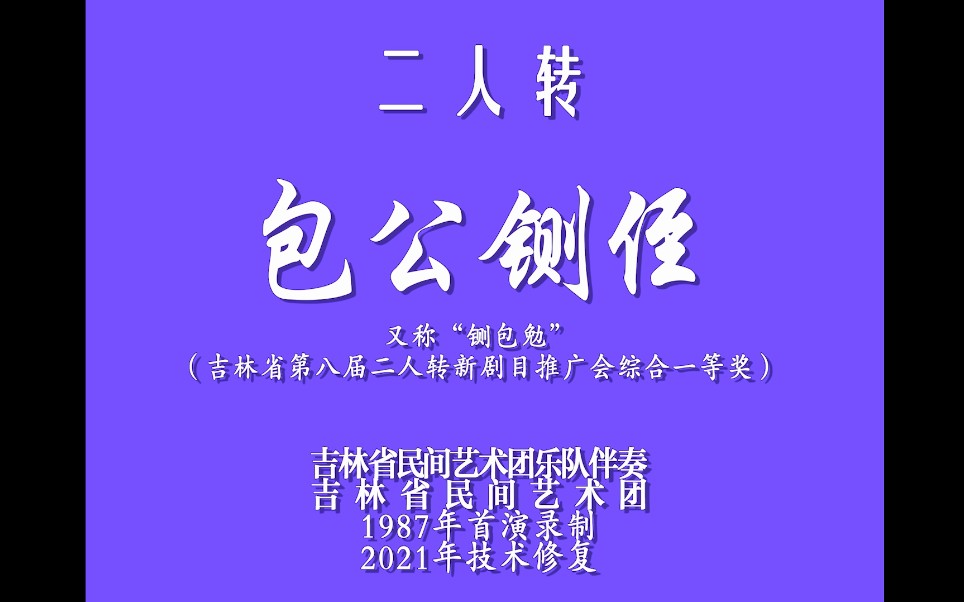 二人转

包公铡侄

又称“铡包勉”
（吉林省第八届二人转新剧目推广会综合一等奖）

吉林省民间艺术团乐队伴奏
吉林省民间艺术团
1987年首演录制
2021年技术修复